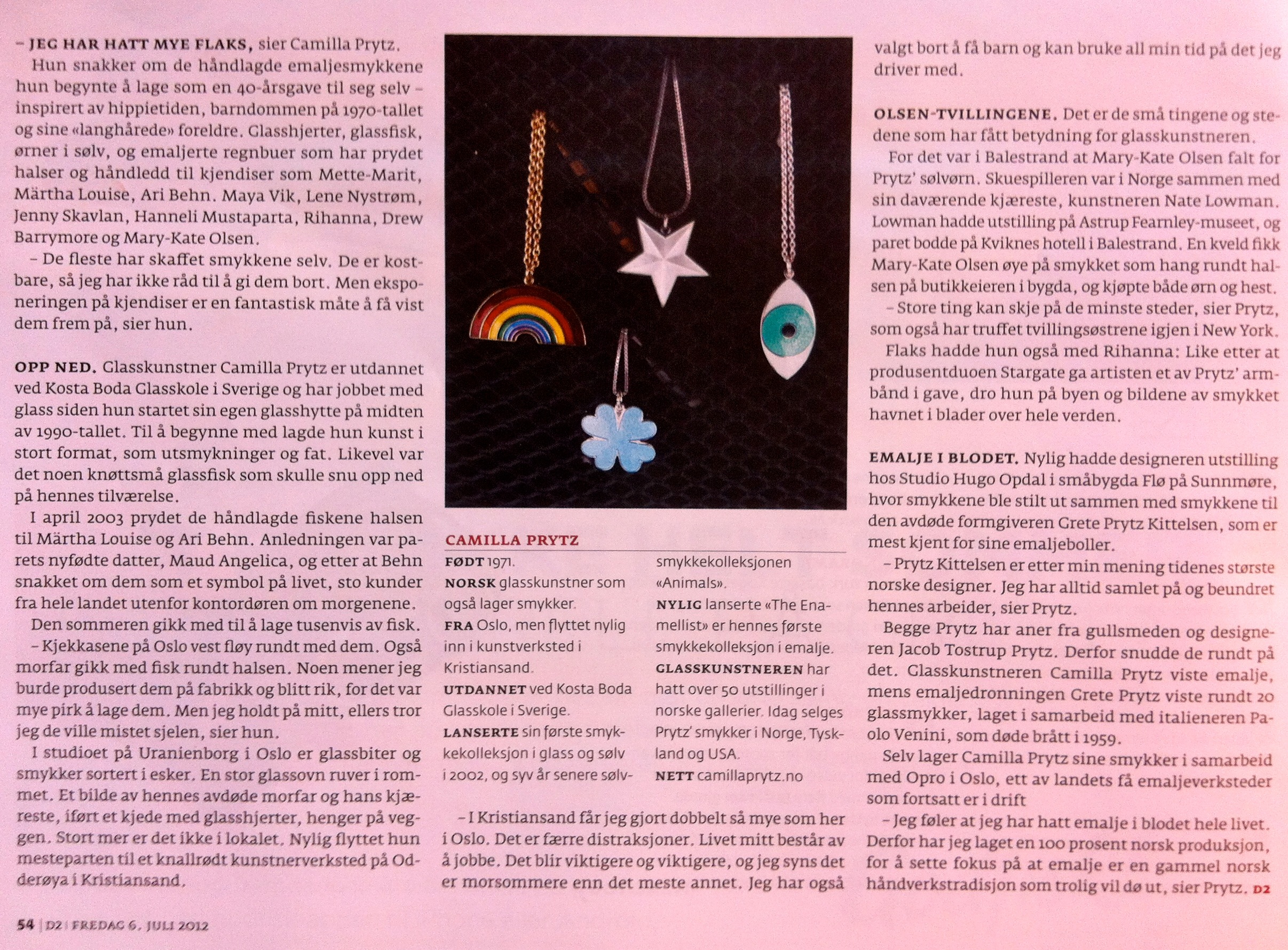 – JEG HAR HATT MYE FLAKS, sier Camilla Prytz.

Hun snakker om de håndlagde emaljesmykkene hun begynte å lage som en 40-årsgave til seg selv – inspirert av hippietiden, barndommen på 1970-tallet og sine «langhårede» foreldre. Glasshjerter, glassfisk, ørner i sølv, og emaljerte regnbuer som har prydet halser og håndledd til kjendiser som Mette-Marit, Märtha Louise, Ari Behn. Maya Vik, Lene Nystrøm, Jenny Skavlan, Hanneli Mustaparta, Rihanna, Drew Barrymore og Mary-Kate Olsen.

– De fleste har skaffet smykkene selv. De er kostbare, så jeg har ikke råd til å gi dem bort. Men eksponeringen på kjendiser er en fantastisk måte å få vist dem frem på, sier hun.

OPP NED. Glasskunstner Camilla Prytz er utdannet ved Kosta Boda Glasskole i Sverige og har jobbet med glass siden hun startet sin egen glasshytte på midten av 1990-tallet. Til å begynne med lagde hun kunst i stort format, som utsmykninger og fat. Likevel var det noen knøttsmå glassfisk som skulle snu opp ned på hennes tilværelse.

I april 2003 prydet de håndlagde fiskene halsen til Märtha Louise og Ari Behn. Anledningen var parets nyfødte datter, Maud Angelica, og etter at Behn snakket om dem som et symbol på livet, sto kunder fra hele landet utenfor kontordøren om morgenene.

Den sommeren gikk med til å lage tusenvis av fisk.

– Kjekkasene på Oslo vest fløy rundt med dem. Også morfar gikk med fisk rundt halsen. Noen mener jeg burde produsert dem på fabrikk og blitt rik, for det var mye pirk å lage dem. Men jeg holdt på mitt, ellers tror jeg de ville mistet sjelen, sier hun.

I studioet på Uranienborg i Oslo er glassbiter og smykker sortert i esker. En stor glassovn ruver i rommet. Et bilde av hennes avdøde morfar og hans kjæreste, iført et kjede med glasshjerter, henger på veggen. Stort mer er det ikke i lokalet. Nylig flyttet hun mesteparten til et knallrødt kunstnerverksted på Odderøya i Kristiansand.

CAMILLA PRYTZ

FØDT 1971.
NORSK glasskunstner som også lager smykker.
FRA Oslo, men flyttet nylig inn i kunstverksted i Kristiansand.
UTDANNET ved Kosta Boda Glasskole i Sverige.
LANSERTE sin første smykkekolleksjon i glass og sølv i 2002, og syv år senere sølvsmykkekolleksjonen «Animals».
NYLIG lanserte «The Enamellist» er hennes første smykkekolleksjon i emalje.
GLASSKUNSTNEREN har hatt over 50 utstillinger i norske gallerier. Idag selges Prytz' smykker i Norge, Tyskland og USA.
NETT camillaprytz.no

– I Kristiansand får jeg gjort dobbelt så mye som her i Oslo. Det er færre distraksjoner. Livet mitt består av å jobbe. Det blir viktigere og viktigere, og jeg syns det er morsommere enn det meste annet. Jeg har også valgt bort å få barn og kan bruke all min tid på det jeg driver med.

OLSEN-TVILLINGENE. Det er de små tingene og stedene som har fått betydning for glasskunstneren.

For det var i Balestrand at Mary-Kate Olsen falt for Prytz' sølvørn. Skuespilleren var i Norge sammen med sin daværende kjæreste, kunstneren Nate Lowman. Lowman hadde utstilling på Astrup Fearnley-museet, og paret bodde på Kviknes hotell i Balestrand. En kveld fikk Mary-Kate Olsen øye på smykket som hang rundt halsen på butikkeieren i bygda, og kjøpte både ørn og hest.

– Store ting kan skje på de minste steder, sier Prytz, som også har truffet tvillingsøstrene igjen i New York.

Flaks hadde hun også med Rihanna: Like etter at produsentduoen Stargate ga artisten et av Prytz' armbånd i gave, dro hun på byen og bildene av smykket havnet i blader over hele verden.

EMALJE I BLODET. Nylig hadde designeren utstilling hos Studio Hugo Opdal i småbygda Flø på Sunnmøre, hvor smykkene ble stilt ut sammen med smykkene til den avdøde formgiveren Grete Prytz Kittelsen, som er mest kjent for sine emaljeboller.

– Prytz Kittelsen er etter min mening tidenes største norske designer. Jeg har alltid samlet på og beundret hennes arbeider, sier Prytz.

Begge Prytz har aner fra gullsmeden og designeren Jacob Tostrup Prytz. Derfor snudde de rundt på det. Glasskunstneren Camilla Prytz viste emalje, mens emaljedronningen Grete Prytz viste rundt 20 glassmykker, laget i samarbeid med italieneren Paolo Venini, som døde brått i 1959.

Selv lager Camilla Prytz sine smykker i samarbeid med Opro i Oslo, ett av landets få emaljeverksteder som fortsatt er i drift

– Jeg føler at jeg har hatt emalje i blodet hele livet. Derfor har jeg laget en 100 prosent norsk produksjon, for å sette fokus på at emalje er en gammel norsk håndverkstradisjon som trolig vil dø ut, sier Prytz. D2

54 | D2 | FREDAG 6. JULI 2012